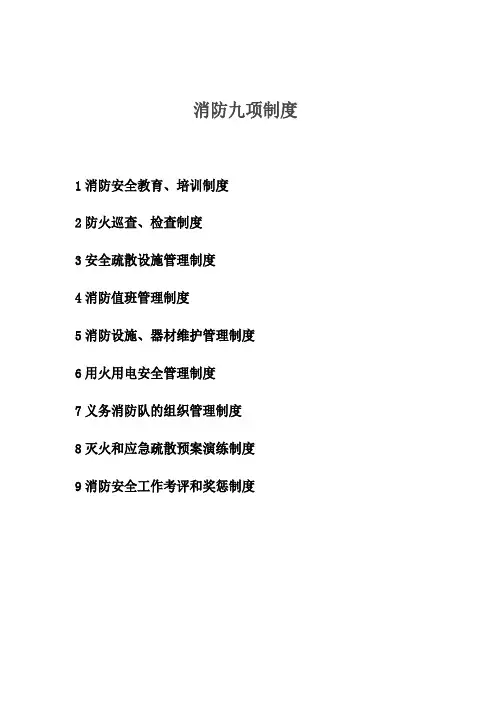 消防九项制度

1消防安全教育、培训制度

2防火巡查、检查制度

3安全疏散设施管理制度

4消防值班管理制度

5消防设施、器材维护管理制度

6用火用电安全管理制度

7义务消防队的组织管理制度

8灭火和应急疏散预案演练制度

9消防安全工作考评和奖惩制度